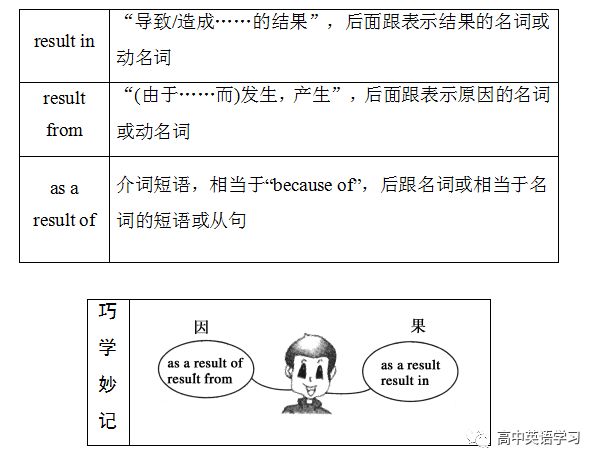 | result in | “导致/造成……的结果”，后面跟表示结果的名词或动名词 |
|---|---|
| result from | “(由于……而)发生，产生”，后面跟表示原因的名词或动名词 |
| as a result of | 介词短语，相当于“because of”，后跟名词或相当于名词的短语或从句 |

巧学妙记

因

as a result of
result from

果

as a result
result in

高中英语学习